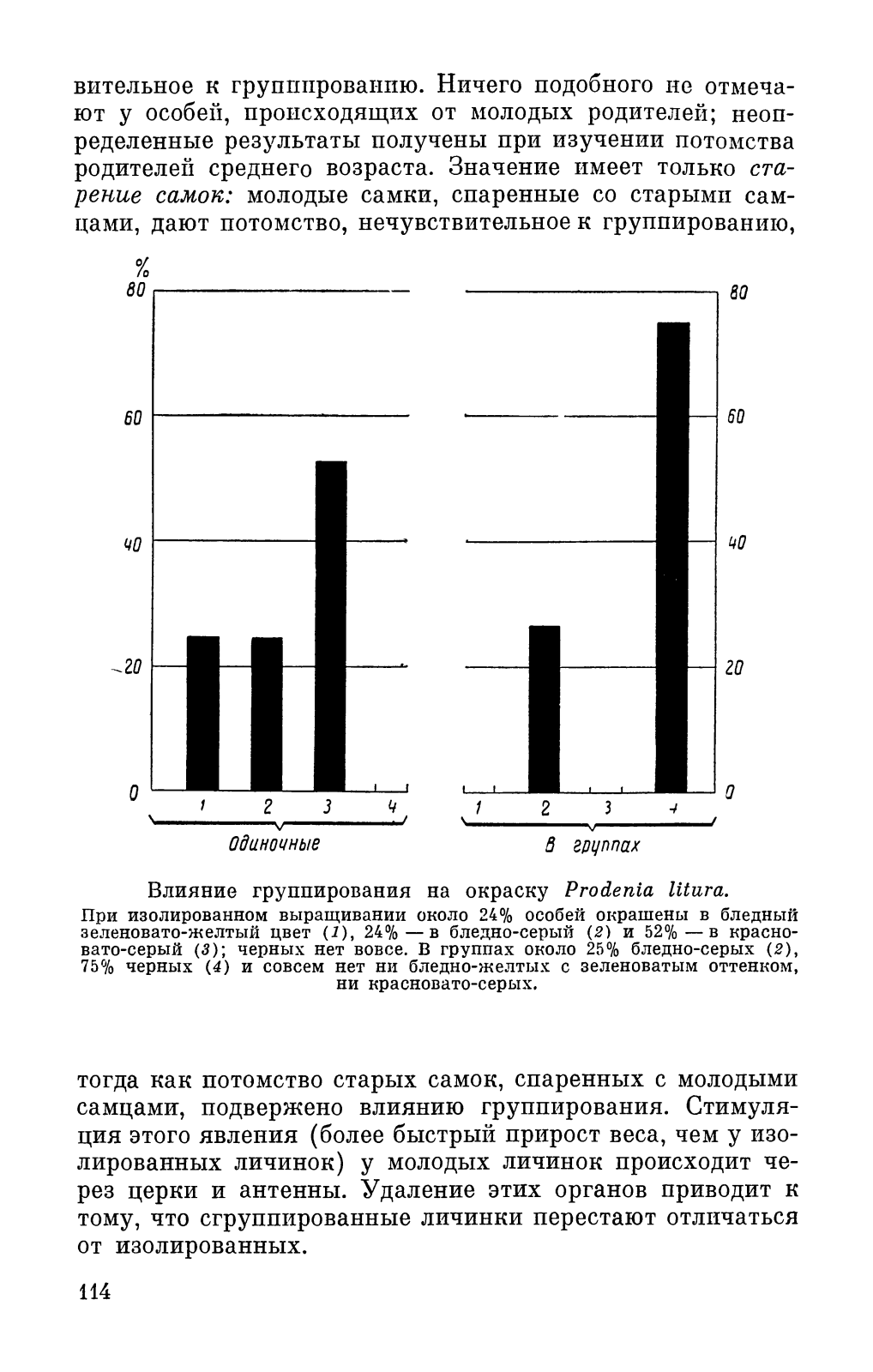 вительное к группированию. Ничего подобного не отмечают у особей, происходящих от молодых родителей; неопределенные результаты получены при изучении потомства родителей среднего возраста. Значение имеет только старение самок: молодые самки, спаренные со старыми самцами, дают потомство, нечувствительное к группированию,

%
80
60
40
20
0
1 2 3 4
Одиночные

80
60
40
20
0
1 2 3 4
В группах

Влияние группирования на окраску Prodenia litura.
При изолированном выращивании около 24% особей окрашены в бледный зеленовато-желтый цвет (1), 24% — в бледно-серый (2) и 52% — в красновато-серый (3); черных нет вовсе. В группах около 25% бледно-серых (2), 75% черных (4) и совсем нет ни бледно-желтых с зеленоватым оттенком, ни красновато-серых.

тогда как потомство старых самок, спаренных с молодыми самцами, подвержено влиянию группирования. Стимуляция этого явления (более быстрый прирост веса, чем у изолированных личинок) у молодых личинок происходит через церки и антенны. Удаление этих органов приводит к тому, что сгруппированные личинки перестают отличаться от изолированных.

114